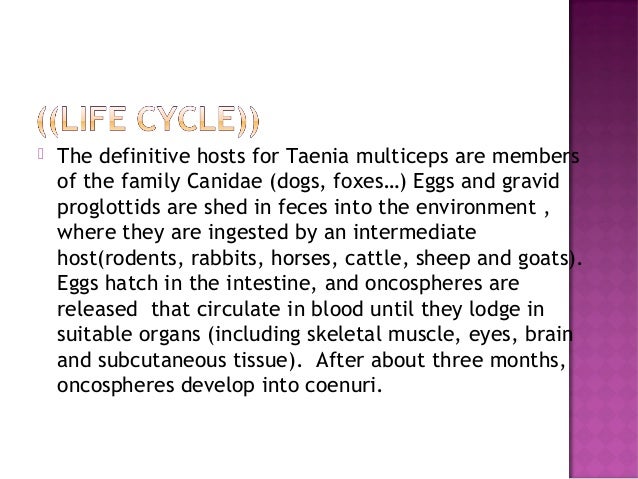 ((LIFE CYCLE))

The definitive hosts for Taenia multiceps are members of the family Canidae (dogs, foxes…) Eggs and gravid proglottids are shed in feces into the environment , where they are ingested by an intermediate host(rodents, rabbits, horses, cattle, sheep and goats). Eggs hatch in the intestine, and oncospheres are released that circulate in blood until they lodge in suitable organs (including skeletal muscle, eyes, brain and subcutaneous tissue). After about three months, oncospheres develop into coenuri.